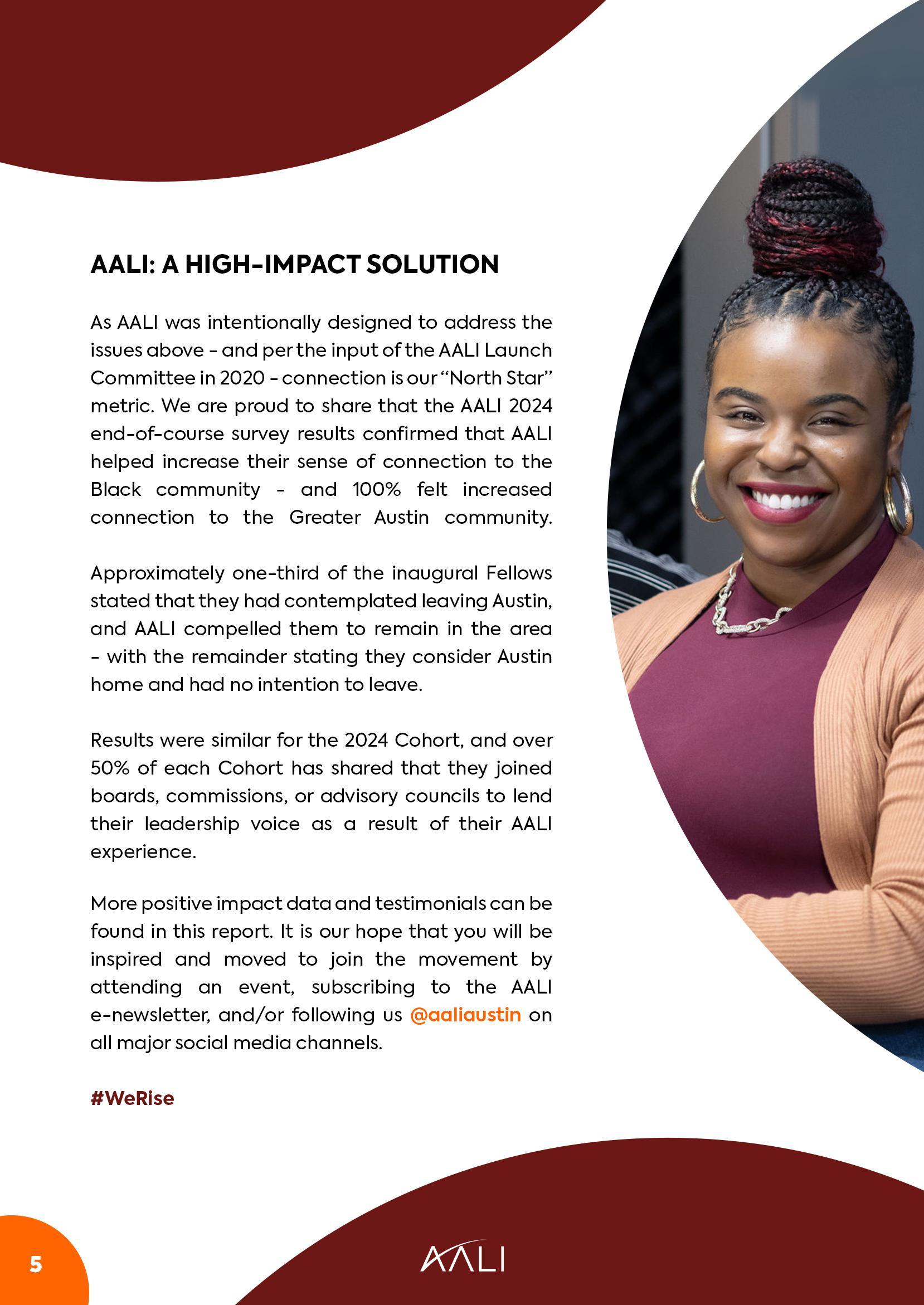 AALI: A HIGH-IMPACT SOLUTION

As AALI was intentionally designed to address the issues above - and per the input of the AALI Launch Committee in 2020 - connection is our "North Star" metric. We are proud to share that the AALI 2024 end-of-course survey results confirmed that AALI helped increase their sense of connection to the Black community - and 100% felt increased connection to the Greater Austin community.

Approximately one-third of the inaugural Fellows stated that they had contemplated leaving Austin, and AALI compelled them to remain in the area - with the remainder stating they consider Austin home and had no intention to leave.

Results were similar for the 2024 Cohort, and over 50% of each Cohort has shared that they joined boards, commissions, or advisory councils to lend their leadership voice as a result of their AALI experience.

More positive impact data and testimonials can be found in this report. It is our hope that you will be inspired and moved to join the movement by attending an event, subscribing to the AALI e-newsletter, and/or following us @aaliaustin on all major social media channels.

#WeRise

5

AALI